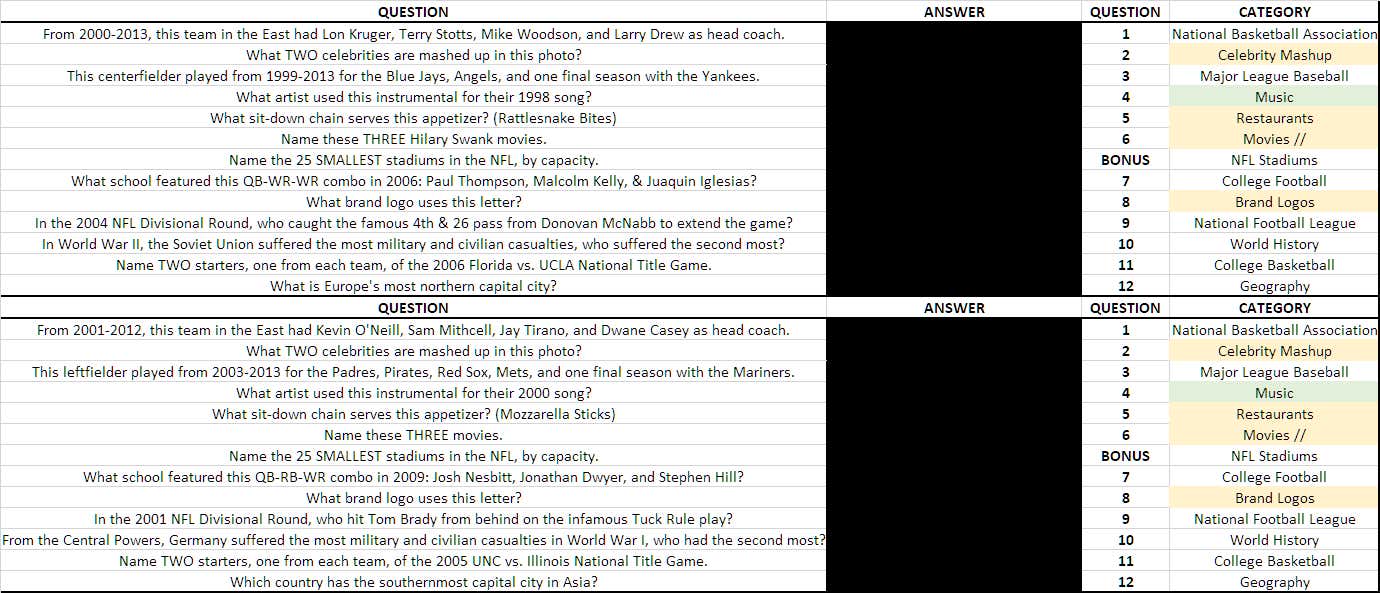 | QUESTION | ANSWER | QUESTION | CATEGORY |
|---|---|---|---|
| From 2000-2013, this team in the East had Lon Kruger, Terry Stotts, Mike Woodson, and Larry Drew as head coach. | | 1 | National Basketball Association |
| What TWO celebrities are mashed up in this photo? | | 2 | Celebrity Mashup |
| This centerfielder played from 1999-2013 for the Blue Jays, Angels, and one final season with the Yankees. | | 3 | Major League Baseball |
| What artist used this instrumental for their 1998 song? | | 4 | Music |
| What sit-down chain serves this appetizer? (Rattlesnake Bites) | | 5 | Restaurants |
| Name these THREE Hilary Swank movies. | | 6 | Movies // |
| Name the 25 SMALLEST stadiums in the NFL, by capacity. | | BONUS | NFL Stadiums |
| What school featured this QB-WR-WR combo in 2006: Paul Thompson, Malcolm Kelly, & Juaquin Iglesias? | | 7 | College Football |
| What brand logo uses this letter? | | 8 | Brand Logos |
| In the 2004 NFL Divisional Round, who caught the famous 4th & 26 pass from Donovan McNabb to extend the game? | | 9 | National Football League |
| In World War II, the Soviet Union suffered the most military and civilian casualties, who suffered the second most? | | 10 | World History |
| Name TWO starters, one from each team, of the 2006 Florida vs. UCLA National Title Game. | | 11 | College Basketball |
| What is Europe's most northern capital city? | | 12 | Geography |
| QUESTION | ANSWER | QUESTION | CATEGORY |
| From 2001-2012, this team in the East had Kevin O'Neill, Sam Mithcell, Jay Tirano, and Dwane Casey as head coach. | | 1 | National Basketball Association |
| What TWO celebrities are mashed up in this photo? | | 2 | Celebrity Mashup |
| This leftfielder played from 2003-2013 for the Padres, Pirates, Red Sox, Mets, and one final season with the Mariners. | | 3 | Major League Baseball |
| What artist used this instrumental for their 2000 song? | | 4 | Music |
| What sit-down chain serves this appetizer? (Mozzarella Sticks) | | 5 | Restaurants |
| Name these THREE movies. | | 6 | Movies // |
| Name the 25 SMALLEST stadiums in the NFL, by capacity. | | BONUS | NFL Stadiums |
| What school featured this QB-RB-WR combo in 2009: Josh Nesbitt, Jonathan Dwyer, and Stephen Hill? | | 7 | College Football |
| What brand logo uses this letter? | | 8 | Brand Logos |
| In the 2001 NFL Divisional Round, who hit Tom Brady from behind on the infamous Tuck Rule play? | | 9 | National Football League |
| From the Central Powers, Germany suffered the most military and civilian casualties in World War I, who had the second most? | | 10 | World History |
| Name TWO starters, one from each team, of the 2005 UNC vs. Illinois National Title Game. | | 11 | College Basketball |
| Which country has the southernmost capital city in Asia? | | 12 | Geography |